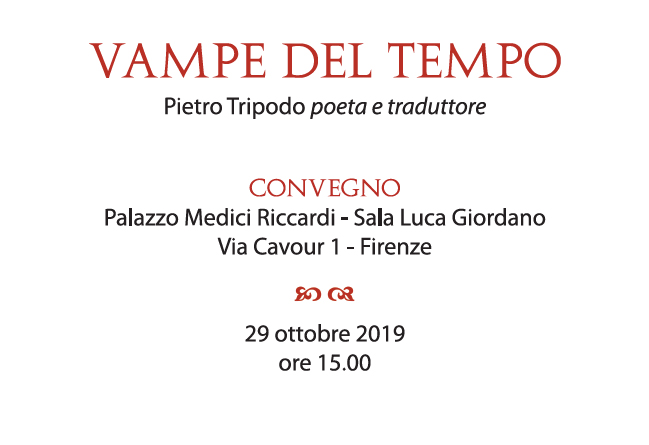 VAMPE DEL TEMPO
Pietro Tripodo poeta e traduttore

CONVEGNO
Palazzo Medici Riccardi - Sala Luca Giordano
Via Cavour 1 - Firenze

29 ottobre 2019
ore 15.00